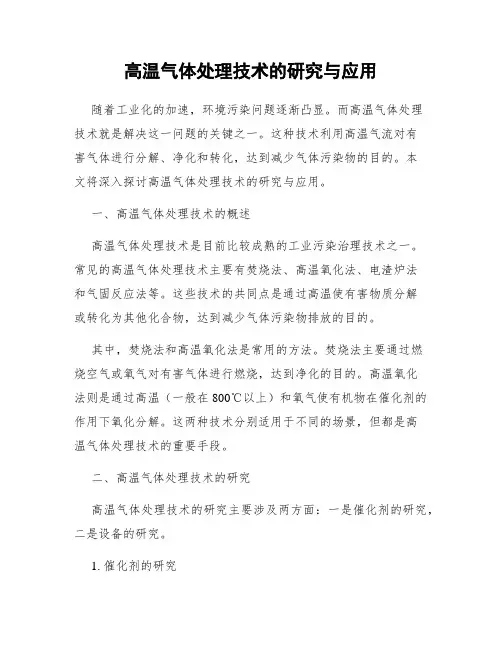 高温气体处理技术的研究与应用

随着工业化的加速，环境污染问题逐渐凸显。而高温气体处理技术就是解决这一问题的关键之一。这种技术利用高温气流对有害气体进行分解、净化和转化，达到减少气体污染物的目的。本文将深入探讨高温气体处理技术的研究与应用。

一、高温气体处理技术的概述

高温气体处理技术是目前比较成熟的工业污染治理技术之一。常见的高温气体处理技术主要有焚烧法、高温氧化法、电渣炉法和气固反应法等。这些技术的共同点是通过高温使有害物质分解或转化为其他化合物，达到减少气体污染物排放的目的。

其中，焚烧法和高温氧化法是常用的方法。焚烧法主要通过燃烧空气或氧气对有害气体进行燃烧，达到净化的目的。高温氧化法则是通过高温（一般在800℃以上）和氧气使有机物在催化剂的作用下氧化分解。这两种技术分别适用于不同的场景，但都是高温气体处理技术的重要手段。

二、高温气体处理技术的研究

高温气体处理技术的研究主要涉及两方面：一是催化剂的研究，二是设备的研究。

1. 催化剂的研究